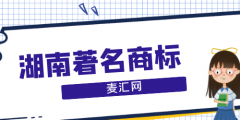 湖南著名商标

麦汇网